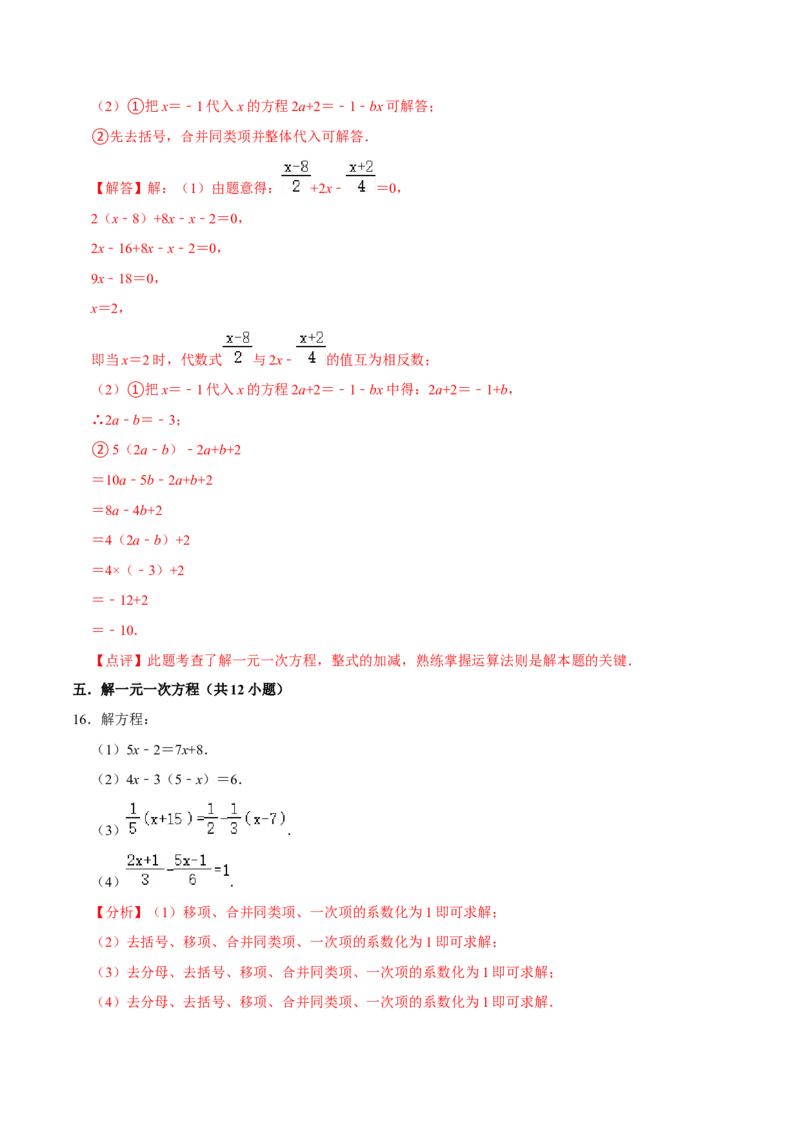 （2）①把 $x=-1$ 代入 $x$ 的方程 $2a+2=-1-bx$ 可解答；

②先去括号，合并同类项并整体代入可解答．

【解答】解：（1）由题意得：$\frac{x-8}{2}+2x-\frac{x+2}{4}=0$，

$2(x-8)+8x-x-2=0$，

$2x-16+8x-x-2=0$，

$9x-18=0$，

$x=2$，

即当 $x=2$ 时，代数式 $\frac{x-8}{2}$ 与 $2x-\frac{x+2}{4}$ 的值互为相反数；

（2）①把 $x=-1$ 代入 $x$ 的方程 $2a+2=-1-bx$ 中得：$2a+2=-1+b$，

$\therefore 2a-b=-3$；

②$5(2a-b)-2a+b+2$

$=10a-5b-2a+b+2$

$=8a-4b+2$

$=4(2a-b)+2$

$=4\times(-3)+2$

$=-12+2$

$=-10$．

【点评】此题考查了解一元一次方程，整式的加减，熟练掌握运算法则是解本题的关键．

五．解一元一次方程（共 12 小题）

16．解方程：

（1）$5x-2=7x+8$．

（2）$4x-3(5-x)=6$．

（3）$\frac{1}{5}(x+15)=\frac{1}{2}-\frac{1}{3}(x-7)$．

（4）$\frac{2x+1}{3}-\frac{5x-1}{6}=1$．

【分析】（1）移项、合并同类项、一次项的系数化为 1 即可求解；

（2）去括号、移项、合并同类项、一次项的系数化为 1 即可求解；

（3）去分母、去括号、移项、合并同类项、一次项的系数化为 1 即可求解；

（4）去分母、去括号、移项、合并同类项、一次项的系数化为 1 即可求解．